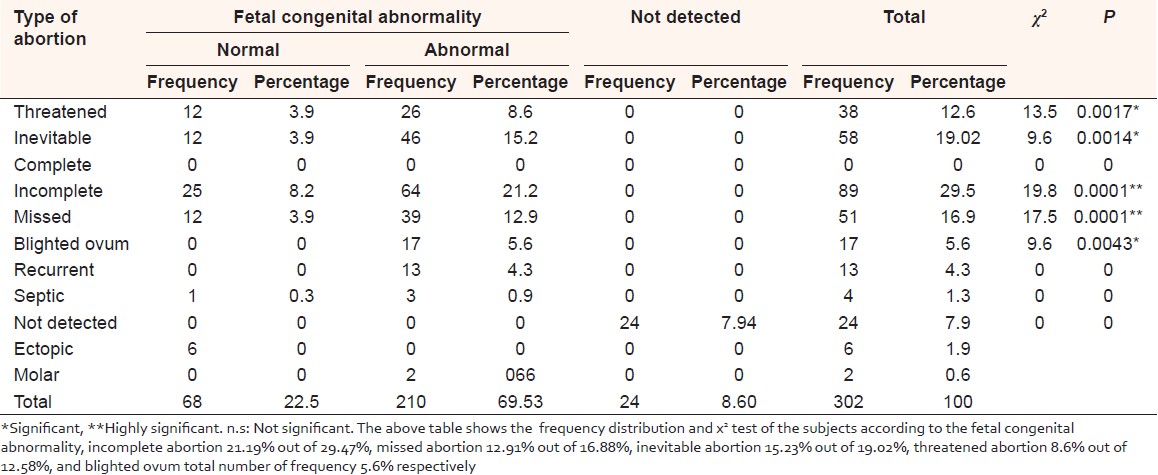 | Type of abortion | Fetal congenital abnormality | | | | Not detected | | Total | | $\chi^2$ | P |
|---|---|---|---|---|---|---|---|---|---|---|
| | Normal | | Abnormal | | | | | | | |
| | Frequency | Percentage | Frequency | Percentage | Frequency | Percentage | Frequency | Percentage | | |
| Threatened | 12 | 3.9 | 26 | 8.6 | 0 | 0 | 38 | 12.6 | 13.5 | 0.0017* |
| Inevitable | 12 | 3.9 | 46 | 15.2 | 0 | 0 | 58 | 19.02 | 9.6 | 0.0014* |
| Complete | 0 | 0 | 0 | 0 | 0 | 0 | 0 | 0 | 0 | 0 |
| Incomplete | 25 | 8.2 | 64 | 21.2 | 0 | 0 | 89 | 29.5 | 19.8 | 0.0001** |
| Missed | 12 | 3.9 | 39 | 12.9 | 0 | 0 | 51 | 16.9 | 17.5 | 0.0001** |
| Blighted ovum | 0 | 0 | 17 | 5.6 | 0 | 0 | 17 | 5.6 | 9.6 | 0.0043* |
| Recurrent | 0 | 0 | 13 | 4.3 | 0 | 0 | 13 | 4.3 | 0 | 0 |
| Septic | 1 | 0.3 | 3 | 0.9 | 0 | 0 | 4 | 1.3 | 0 | 0 |
| Not detected | 0 | 0 | 0 | 0 | 24 | 7.94 | 24 | 7.9 | 0 | 0 |
| Ectopic | 6 | 0 | 0 | 0 | 0 | 0 | 6 | 1.9 | | |
| Molar | 0 | 0 | 2 | 066 | 0 | 0 | 2 | 0.6 | | |
| Total | 68 | 22.5 | 210 | 69.53 | 24 | 8.60 | 302 | 100 | | |

*Significant, **Highly significant. n.s: Not significant. The above table shows the frequency distribution and x² test of the subjects according to the fetal congenital abnormality, incomplete abortion 21.19% out of 29.47%, missed abortion 12.91% out of 16.88%, inevitable abortion 15.23% out of 19.02%, threatened abortion 8.6% out of 12.58%, and blighted ovum total number of frequency 5.6% respectively